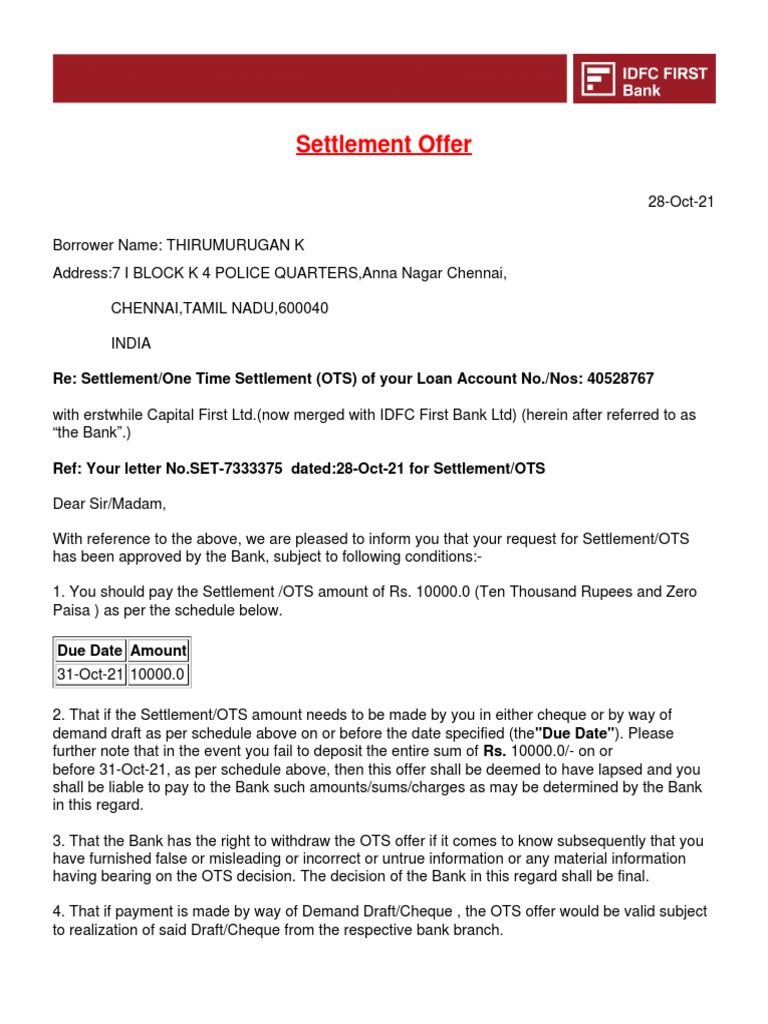 IDFC FIRST Bank

Settlement Offer

28-Oct-21

Borrower Name: THIRUMURUGAN K

Address:7 I BLOCK K 4 POLICE QUARTERS,Anna Nagar Chennai,

CHENNAI,TAMIL NADU,600040

INDIA

Re: Settlement/One Time Settlement (OTS) of your Loan Account No./Nos: 40528767

with erstwhile Capital First Ltd.(now merged with IDFC First Bank Ltd) (herein after referred to as “the Bank”.)

Ref: Your letter No.SET-7333375 dated:28-Oct-21 for Settlement/OTS

Dear Sir/Madam,

With reference to the above, we are pleased to inform you that your request for Settlement/OTS has been approved by the Bank, subject to following conditions:-

1. You should pay the Settlement /OTS amount of Rs. 10000.0 (Ten Thousand Rupees and Zero Paisa ) as per the schedule below.

| Due Date | Amount |
|---|---|
| 31-Oct-21 | 10000.0 |

2. That if the Settlement/OTS amount needs to be made by you in either cheque or by way of demand draft as per schedule above on or before the date specified (the"Due Date"). Please further note that in the event you fail to deposit the entire sum of Rs. 10000.0/- on or before 31-Oct-21, as per schedule above, then this offer shall be deemed to have lapsed and you shall be liable to pay to the Bank such amounts/sums/charges as may be determined by the Bank in this regard.

3. That the Bank has the right to withdraw the OTS offer if it comes to know subsequently that you have furnished false or misleading or incorrect or untrue information or any material information having bearing on the OTS decision. The decision of the Bank in this regard shall be final.

4. That if payment is made by way of Demand Draft/Cheque , the OTS offer would be valid subject to realization of said Draft/Cheque from the respective bank branch.